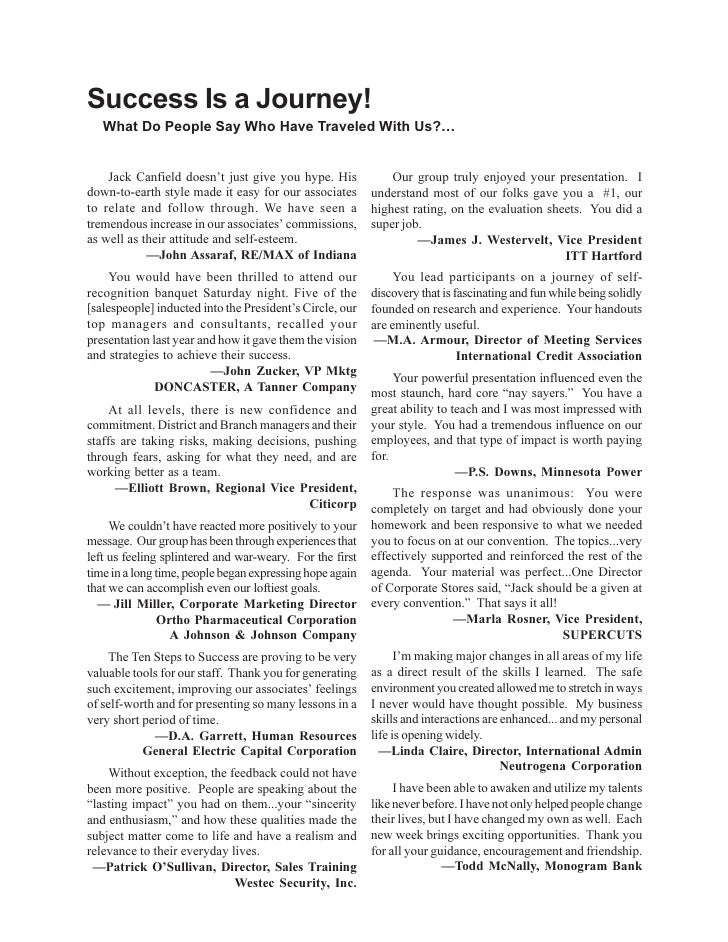 Success Is a Journey!

What Do People Say Who Have Traveled With Us?…

Jack Canfield doesn’t just give you hype. His down-to-earth style made it easy for our associates to relate and follow through. We have seen a tremendous increase in our associates’ commissions, as well as their attitude and self-esteem.
—John Assaraf, RE/MAX of Indiana

You would have been thrilled to attend our recognition banquet Saturday night. Five of the [salespeople] inducted into the President’s Circle, our top managers and consultants, recalled your presentation last year and how it gave them the vision and strategies to achieve their success.
—John Zucker, VP Mktg
DONCASTER, A Tanner Company

At all levels, there is new confidence and commitment. District and Branch managers and their staffs are taking risks, making decisions, pushing through fears, asking for what they need, and are working better as a team.
—Elliott Brown, Regional Vice President, Citicorp

We couldn’t have reacted more positively to your message. Our group has been through experiences that left us feeling splintered and war-weary. For the first time in a long time, people began expressing hope again that we can accomplish even our loftiest goals.
— Jill Miller, Corporate Marketing Director
Ortho Pharmaceutical Corporation
A Johnson & Johnson Company

The Ten Steps to Success are proving to be very valuable tools for our staff. Thank you for generating such excitement, improving our associates’ feelings of self-worth and for presenting so many lessons in a very short period of time.
—D.A. Garrett, Human Resources
General Electric Capital Corporation

Without exception, the feedback could not have been more positive. People are speaking about the “lasting impact” you had on them...your “sincerity and enthusiasm,” and how these qualities made the subject matter come to life and have a realism and relevance to their everyday lives.
—Patrick O’Sullivan, Director, Sales Training
Westec Security, Inc.

Our group truly enjoyed your presentation. I understand most of our folks gave you a #1, our highest rating, on the evaluation sheets. You did a super job.
—James J. Westervelt, Vice President
ITT Hartford

You lead participants on a journey of self-discovery that is fascinating and fun while being solidly founded on research and experience. Your handouts are eminently useful.
—M.A. Armour, Director of Meeting Services
International Credit Association

Your powerful presentation influenced even the most staunch, hard core “nay sayers.” You have a great ability to teach and I was most impressed with your style. You had a tremendous influence on our employees, and that type of impact is worth paying for.
—P.S. Downs, Minnesota Power

The response was unanimous: You were completely on target and had obviously done your homework and been responsive to what we needed you to focus on at our convention. The topics...very effectively supported and reinforced the rest of the agenda. Your material was perfect...One Director of Corporate Stores said, “Jack should be a given at every convention.” That says it all!
—Marla Rosner, Vice President,
SUPERCUTS

I’m making major changes in all areas of my life as a direct result of the skills I learned. The safe environment you created allowed me to stretch in ways I never would have thought possible. My business skills and interactions are enhanced... and my personal life is opening widely.
—Linda Claire, Director, International Admin
Neutrogena Corporation

I have been able to awaken and utilize my talents like never before. I have not only helped people change their lives, but I have changed my own as well. Each new week brings exciting opportunities. Thank you for all your guidance, encouragement and friendship.
—Todd McNally, Monogram Bank